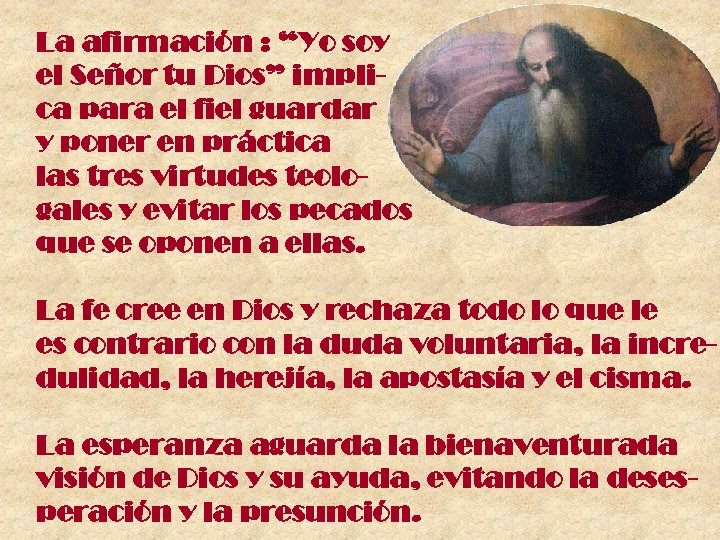 La afirmación : “Yo soy el Señor tu Dios” implica para el fiel guardar y poner en práctica las tres virtudes teologales y evitar los pecados que se oponen a ellas.

La fe cree en Dios y rechaza todo lo que le es contrario con la duda voluntaria, la incredulidad, la herejía, la apostasía y el cisma.

La esperanza aguarda la bienaventurada visión de Dios y su ayuda, evitando la desesperación y la presunción.